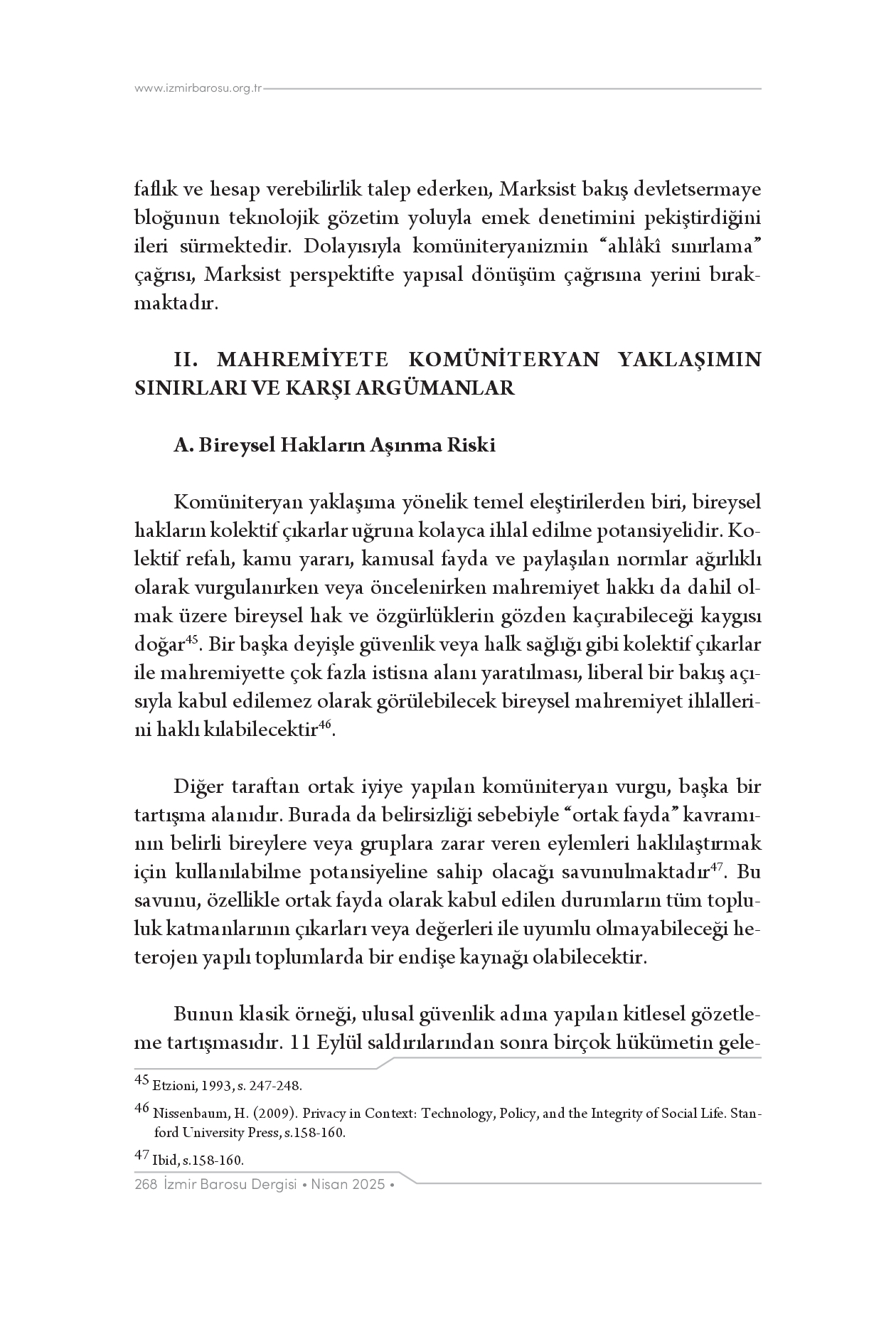 www.izmirbarosu.org.tr

faflık ve hesap verebilirlik talep ederken, Marksist bakış devletsermaye bloğunun teknolojik gözetim yoluyla emek denetimini pekiştirdiğini ileri sürmektedir. Dolayısıyla komüniteryanizmin "ahlâkî sınırlama" çağrısı, Marksist perspektifte yapısal dönüşüm çağrısına yerini bırakmaktadır.

II. MAHREMİYETE KOMÜNİTERYAN YAKLAŞIMIN SINIRLARI VE KARŞI ARGÜMANLAR

A. Bireysel Hakların Aşınma Riski

Komüniteryan yaklaşıma yönelik temel eleştirilerden biri, bireysel hakların kolektif çıkarlar uğruna kolayca ihlal edilme potansiyelidir. Kolektif refah, kamu yararı, kamusal fayda ve paylaşılan normlar ağırlıklı olarak vurgulanırken veya öncelenirken mahremiyet hakkı da dahil olmak üzere bireysel hak ve özgürlüklerin gözden kaçırabileceği kaygısı doğar$^{45}$. Bir başka deyişle güvenlik veya halk sağlığı gibi kolektif çıkarlar ile mahremiyette çok fazla istisna alanı yaratılması, liberal bir bakış açısıyla kabul edilemez olarak görülebilecek bireysel mahremiyet ihlallerini haklı kılabilecektir$^{46}$.

Diğer taraftan ortak iyiye yapılan komüniteryan vurgu, başka bir tartışma alanıdır. Burada da belirsizliği sebebiyle "ortak fayda" kavramının belirli bireylere veya gruplara zarar veren eylemleri haklılaştırmak için kullanılabilme potansiyeline sahip olacağı savunulmaktadır$^{47}$. Bu savunu, özellikle ortak fayda olarak kabul edilen durumların tüm topluluk katmanlarının çıkarları veya değerleri ile uyumlu olmayabileceği heterojen yapılı toplumlarda bir endişe kaynağı olabilecektir.

Bunun klasik örneği, ulusal güvenlik adına yapılan kitlesel gözetleme tartışmasıdır. 11 Eylül saldırılarından sonra birçok hükümetin gele-

$^{45}$ Etzioni, 1993, s. 247-248.

$^{46}$ Nissenbaum, H. (2009). Privacy in Context: Technology, Policy, and the Integrity of Social Life. Stanford University Press, s.158-160.

$^{47}$ Ibid, s.158-160.

268 İzmir Barosu Dergisi • Nisan 2025 •